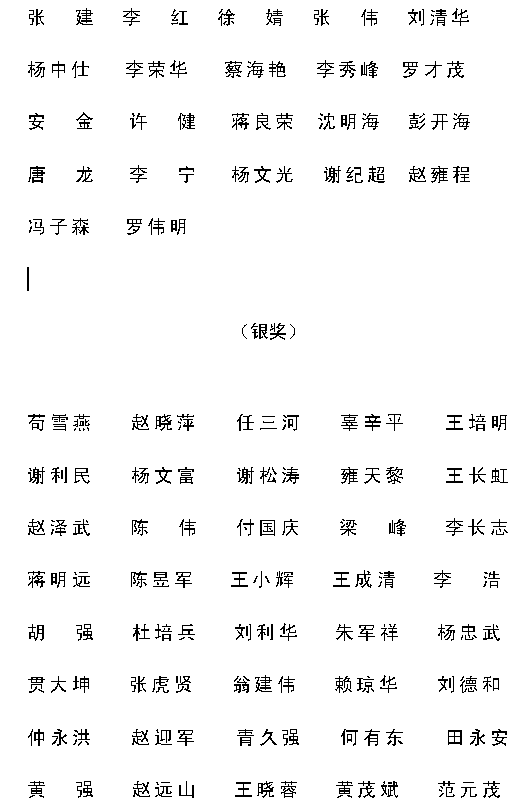 张　建　李　红　徐　婧　张　伟　刘清华

杨中仕　李荣华　蔡海艳　李秀峰　罗才茂

安　金　许　健　蒋良荣　沈明海　彭开海

唐　龙　李　宁　杨文光　谢纪超　赵雍程

冯子森　罗伟明

（银奖）

苟雪燕　赵晓萍　任三河　辜辛平　王培明

谢利民　杨文富　谢松涛　雍天黎　王长虹

赵泽武　陈　伟　付国庆　梁　峰　李长志

蒋明远　陈昱军　王小辉　王成清　李　浩

胡　强　杜培兵　刘利华　朱军祥　杨忠武

贯大坤　张虎贤　翁建伟　赖琼华　刘德和

仲永洪　赵迎军　青久强　何有东　田永安

黄　强　赵远山　王晓蓉　黄茂斌　范元茂